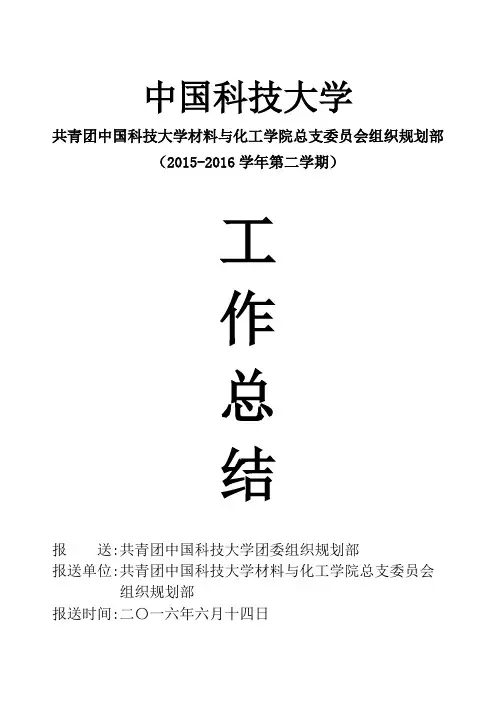 中国科技大学

共青团中国科技大学材料与化工学院总支委员会组织规划部

（2015-2016学年第二学期）

工

作

总

结

报 送:共青团中国科技大学团委组织规划部

报送单位:共青团中国科技大学材料与化工学院总支委员会组织规划部

报送时间:二〇一六年六月十四日